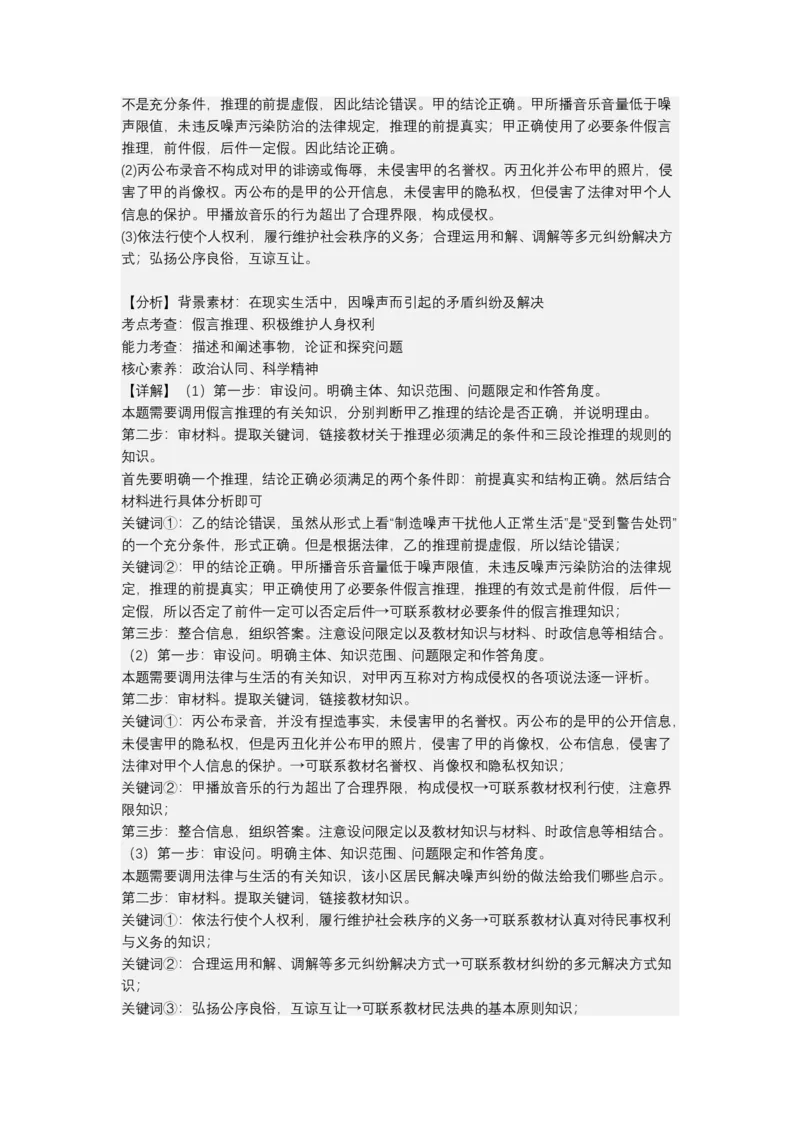 不是充分条件，推理的前提虚假，因此结论错误。甲的结论正确。甲所播音乐音量低于噪声限值，未违反噪声污染防治的法律规定，推理的前提真实；甲正确使用了必要条件假言推理，前件假，后件一定假。因此结论正确。
(2)丙公布录音不构成对甲的诽谤或侮辱，未侵害甲的名誉权。丙丑化并公布甲的照片，侵害了甲的肖像权。丙公布的是甲的公开信息，未侵害甲的隐私权，但侵害了法律对甲个人信息的保护。甲播放音乐的行为超出了合理界限，构成侵权。
(3)依法行使个人权利，履行维护社会秩序的义务；合理运用和解、调解等多元纠纷解决方式；弘扬公序良俗，互谅互让。

【分析】背景素材：在现实生活中，因噪声而引起的矛盾纠纷及解决
考点考查：假言推理、积极维护人身权利
能力考查：描述和阐述事物，论证和探究问题
核心素养：政治认同、科学精神
【详解】（1）第一步：审设问。明确主体、知识范围、问题限定和作答角度。
本题需要调用假言推理的有关知识，分别判断甲乙推理的结论是否正确，并说明理由。
第二步：审材料。提取关键词，链接教材关于推理必须满足的条件和三段论推理的规则的知识。
首先要明确一个推理，结论正确必须满足的两个条件即：前提真实和结构正确。然后结合材料进行具体分析即可
关键词①：乙的结论错误，虽然从形式上看“制造噪声干扰他人正常生活”是“受到警告处罚”的一个充分条件，形式正确。但是根据法律，乙的推理前提虚假，所以结论错误；
关键词②：甲的结论正确。甲所播音乐音量低于噪声限值，未违反噪声污染防治的法律规定，推理的前提真实；甲正确使用了必要条件假言推理，推理的有效式是前件假，后件一定假，所以否定了前件一定可以否定后件→可联系教材必要条件的假言推理知识；
第三步：整合信息，组织答案。注意设问限定以及教材知识与材料、时政信息等相结合。
（2）第一步：审设问。明确主体、知识范围、问题限定和作答角度。
本题需要调用法律与生活的有关知识，对甲丙互称对方构成侵权的各项说法逐一评析。
第二步：审材料。提取关键词，链接教材知识。
关键词①：丙公布录音，并没有捏造事实，未侵害甲的名誉权。丙公布的是甲的公开信息，未侵害甲的隐私权，但是丙丑化并公布甲的照片，侵害了甲的肖像权，公布信息，侵害了法律对甲个人信息的保护。→可联系教材名誉权、肖像权和隐私权知识；
关键词②：甲播放音乐的行为超出了合理界限，构成侵权→可联系教材权利行使，注意界限知识；
第三步：整合信息，组织答案。注意设问限定以及教材知识与材料、时政信息等相结合。
（3）第一步：审设问。明确主体、知识范围、问题限定和作答角度。
本题需要调用法律与生活的有关知识，该小区居民解决噪声纠纷的做法给我们哪些启示。
第二步：审材料。提取关键词，链接教材知识。
关键词①：依法行使个人权利，履行维护社会秩序的义务→可联系教材认真对待民事权利与义务的知识；
关键词②：合理运用和解、调解等多元纠纷解决方式→可联系教材纠纷的多元解决方式知识；
关键词③：弘扬公序良俗，互谅互让→可联系教材民法典的基本原则知识；